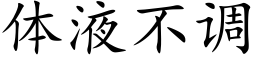 体液不调